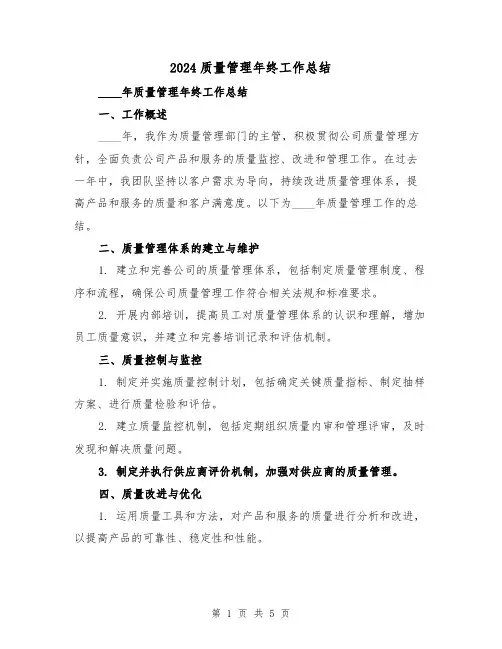 2024 质量管理年终工作总结

____年质量管理年终工作总结

一、工作概述

____年，我作为质量管理部门的主管，积极贯彻公司质量管理方针，全面负责公司产品和服务的质量监控、改进和管理工作。在过去一年中，我团队坚持以客户需求为导向，持续改进质量管理体系，提高产品和服务的质量和客户满意度。以下为____年质量管理工作的总结。

二、质量管理体系的建立与维护

1. 建立和完善公司的质量管理体系，包括制定质量管理制度、程序和流程，确保公司质量管理工作符合相关法规和标准要求。

2. 开展内部培训，提高员工对质量管理体系的认识和理解，增加员工质量意识，并建立和完善培训记录和评估机制。

三、质量控制与监控

1. 制定并实施质量控制计划，包括确定关键质量指标、制定抽样方案、进行质量检验和评估。

2. 建立质量监控机制，包括定期组织质量内审和管理评审，及时发现和解决质量问题。

3. 制定并执行供应商评价机制，加强对供应商的质量管理。

四、质量改进与优化

1. 运用质量工具和方法，对产品和服务的质量进行分析和改进，以提高产品的可靠性、稳定性和性能。

第 1 页 共 5 页